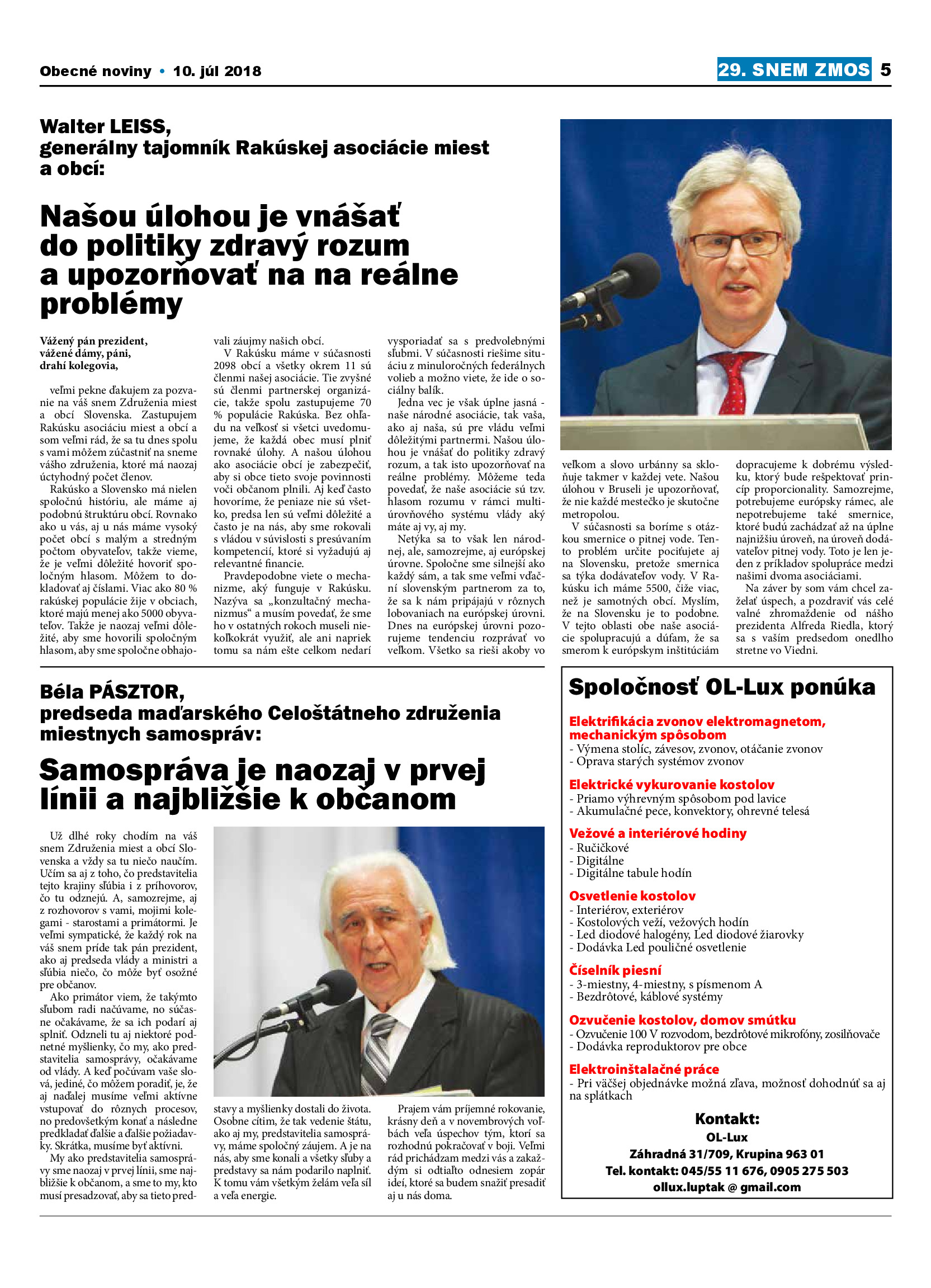 Obecné noviny • 10. júl 2018

29. SNEM ZMOS 5

Walter LEISS,
generálny tajomník Rakúskej asociácie miest a obcí:

Našou úlohou je vnášať do politiky zdravý rozum a upozorňovať na na reálne problémy

Vážený pán prezident,
vážené dámy, páni,
drahí kolegovia,

veľmi pekne ďakujem za pozvanie na váš snem Združenia miest a obcí Slovenska. Zastupujem Rakúsku asociáciu miest a obcí a som veľmi rád, že sa tu dnes spolu s vami môžem zúčastniť na sneme vášho združenia, ktoré má naozaj úctyhodný počet členov.

Rakúsko a Slovensko má nielen spoločnú históriu, ale máme aj podobnú štruktúru obcí. Rovnako ako u vás, aj u nás máme vysoký počet obcí s malým a stredným počtom obyvateľov, takže vieme, že je veľmi dôležité hovoriť spoločným hlasom. Môžem to dokladovať aj číslami. Viac ako 80 % rakúskej populácie žije v obciach, ktoré majú menej ako 5000 obyvateľov. Takže je naozaj veľmi dôležité, aby sme hovorili spoločným hlasom, aby sme spoločne obhajovali záujmy našich obcí.

V Rakúsku máme v súčasnosti 2098 obcí a všetky okrem 11 sú členmi našej asociácie. Tie zvyšné sú členmi partnerskej organizácie, takže spolu zastupujeme 70 % populácie Rakúska. Bez ohľadu na veľkosť si všetci uvedomujeme, že každá obec musí plniť rovnaké úlohy. A našou úlohou ako asociácie obcí je zabezpečiť, aby si obce tieto svoje povinnosti voči občanom plnili. Aj keď často hovoríme, že peniaze nie sú všetko, predsa len sú veľmi dôležité a často je na nás, aby sme rokovali s vládou v súvislosti s presúvaním kompetencií, ktoré si vyžadujú aj relevantné financie.

Pravdepodobne viete o mechanizme, aký funguje v Rakúsku. Nazýva sa „konzultačný mechanizmus“ a musím povedať, že sme ho v ostatných rokoch museli niekoľkokrát využiť, ale ani napriek tomu sa nám ešte celkom nedarí vysporiadať sa s predvolebnými sľubmi. V súčasnosti riešime situáciu z minuloročných federálnych volieb a možno viete, že ide o sociálny balík.

Jedna vec je však úplne jasná - naše národné asociácie, tak vaša, ako aj naša, sú pre vládu veľmi dôležitými partnermi. Našou úlohou je vnášať do politiky zdravý rozum, a tak isto upozorňovať na reálne problémy. Môžeme teda povedať, že naše asociácie sú tzv. hlasom rozumu v rámci multiúrovňového systému vlády aký máte aj vy, aj my.

Netýka sa to však len národnej, ale, samozrejme, aj európskej úrovne. Spoločne sme silnejší ako každý sám, a tak sme veľmi vďační slovenským partnerom za to, že sa k nám pripájajú v rôznych lobovaniach na európskej úrovni. Dnes na európskej úrovni pozorujeme tendenciu rozprávať vo veľkom. Všetko sa rieši akoby vo veľkom a slovo urbánny sa skloňuje takmer v každej vete. Našou úlohou v Bruseli je upozorňovať, že nie každé mestečko je skutočne metropolou.

V súčasnosti sa boríme s otázkou smernice o pitnej vode. Tento problém určite pociťujete aj na Slovensku, pretože smernica sa týka dodávateľov vody. V Rakúsku ich máme 5500, čiže viac, než je samotných obcí. Myslím, že na Slovensku je to podobne. V tejto oblasti obe naše asociácie spolupracujú a dúfam, že sa smerom k európskym inštitúciám dopracujeme k dobrému výsledku, ktorý bude rešpektovať princíp proporcionality. Samozrejme, potrebujeme európsky rámec, ale nepotrebujeme také smernice, ktoré budú zachádzať až na úplne najnižšiu úroveň, na úroveň dodávateľov pitnej vody. Toto je len jeden z príkladov spolupráce medzi našimi dvoma asociáciami.

Na záver by som vám chcel zaželať úspech, a pozdraviť vás celé valné zhromaždenie od nášho prezidenta Alfreda Riedla, ktorý sa s vaším predsedom onedlho stretne vo Viedni.

Béla PÁSZTOR,
predseda maďarského Celoštátneho združenia miestnych samospráv:

Samospráva je naozaj v prvej línii a najbližšie k občanom

Už dlhé roky chodím na váš snem Združenia miest a obcí Slovenska a vždy sa tu niečo naučím. Učím sa aj z toho, čo predstavitelia tejto krajiny sľúbia i z príhovorov, čo tu odznejú. A, samozrejme, aj z rozhovorov s vami, mojimi kolegami - starostami a primátormi. Je veľmi sympatické, že každý rok na váš snem príde tak pán prezident, ako aj predseda vlády a ministri a sľúbia niečo, čo môže byť osožné pre občanov.

Ako primátor viem, že takýmto sľubom radi načúvame, no súčasne očakávame, že sa ich podarí aj splniť. Odzneli tu aj niektoré podnetné myšlienky, čo my, ako predstavitelia samosprávy, očakávame od vlády. A keď počúvam vaše slová, jediné, čo môžem poradiť, je, že aj naďalej musíme veľmi aktívne vstupovať do rôznych procesov, no predovšetkým konať a následne predkladať ďalšie a ďalšie požiadavky. Skrátka, musíme byť aktívni.

My ako predstavitelia samosprávy sme naozaj v prvej línii, sme najbližšie k občanom, a sme to my, kto musí presadzovať, aby sa tieto predstavy a myšlienky dostali do života. Osobne cítim, že tak vedenie štátu, ako aj my, predstavitelia samosprávy, máme spoločný záujem. A je na nás, aby sme konali a všetky sľuby a predstavy sa nám podarilo naplniť. K tomu vám všetkým želám veľa síl a veľa energie.

Prajem vám príjemné rokovanie, krásny deň a v novembrových voľbách veľa úspechov tým, ktorí sa rozhodnú pokračovať v boji. Veľmi rád prichádzam medzi vás a zakaždým si odtiaľto odnesiem zopár ideí, ktoré sa budem snažiť presadiť aj u nás doma.

Spoločnosť OL-Lux ponúka

Elektrifikácia zvonov elektromagnetom, mechanickým spôsobom
- Výmena stolíc, závesov, zvonov, otáčanie zvonov
- Oprava starých systémov zvonov

Elektrické vykurovanie kostolov
- Priamo výhrevným spôsobom pod lavice
- Akumulačné pece, konvektory, ohrevné telesá

Vežové a interiérové hodiny
- Ručičkové
- Digitálne
- Digitálne tabule hodín

Osvetlenie kostolov
- Interiérov, exteriérov
- Kostolových veží, vežových hodín
- Led diodové halogény, Led diodové žiarovky
- Dodávka Led pouličné osvetlenie

Číselník piesní
- 3-miestny, 4-miestny, s písmenom A
- Bezdrôtové, káblové systémy

Ozvučenie kostolov, domov smútku
- Ozvučenie 100 V rozvodom, bezdrôtové mikrofóny, zosilňovače
- Dodávka reproduktorov pre obce

Elektroinštalačné práce
- Pri väčšej objednávke možná zľava, možnosť dohodnúť sa aj na splátkach

Kontakt:
OL-Lux
Záhradná 31/709, Krupina 963 01
Tel. kontakt: 045/55 11 676, 0905 275 503
ollux.luptak @ gmail.com